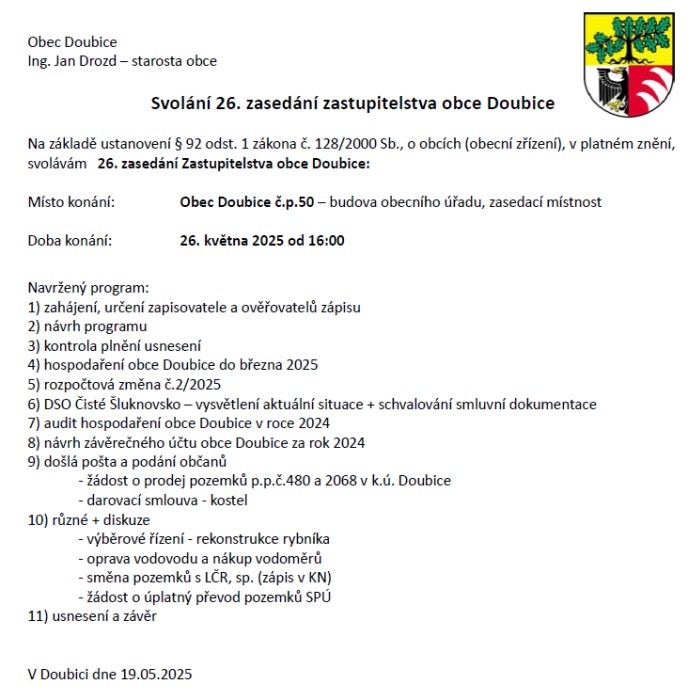 Obec Doubice
Ing. Jan Drozd – starosta obce

Svolání 26. zasedání zastupitelstva obce Doubice

Na základě ustanovení § 92 odst. 1 zákona č. 128/2000 Sb., o obcích (obecní zřízení), v platném znění, svolávám 26. zasedání Zastupitelstva obce Doubice:

Místo konání: Obec Doubice č.p.50 – budova obecního úřadu, zasedací místnost

Doba konání: 26. května 2025 od 16:00

Navržený program:
1) zahájení, určení zapisovatele a ověřovatelů zápisu
2) návrh programu
3) kontrola plnění usnesení
4) hospodaření obce Doubice do března 2025
5) rozpočtová změna č.2/2025
6) DSO Čisté Šluknovsko – vysvětlení aktuální situace + schvalování smluvní dokumentace
7) audit hospodaření obce Doubice v roce 2024
8) návrh závěrečného účtu obce Doubice za rok 2024
9) došlá pošta a podání občanů
- žádost o prodej pozemků p.p.č.480 a 2068 v k.ú. Doubice
- darovací smlouva - kostel
10) různé + diskuze
- výběrové řízení - rekonstrukce rybníka
- oprava vodovodu a nákup vodoměrů
- směna pozemků s LČR, sp. (zápis v KN)
- žádost o úplatný převod pozemků SPÚ
11) usnesení a závěr

V Doubici dne 19.05.2025